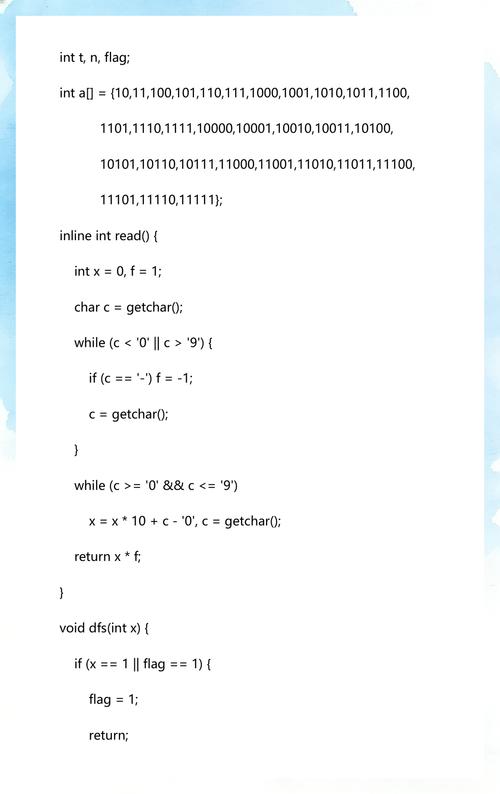 int t, n, flag;

int a[] = {10,11,100,101,110,111,1000,1001,1010,1011,1100,

1101,1110,1111,10000,10001,10010,10011,10100,

10101,10110,10111,11000,11001,11010,11011,11100,

11101,11110,11111};

inline int read() {

int x = 0, f = 1;

char c = getchar();

while (c < '0' || c > '9') {

if (c == '-') f = -1;

c = getchar();

}

while (c >= '0' && c <= '9')

x = x * 10 + c - '0', c = getchar();

return x * f;

}

void dfs(int x) {

if (x == 1 || flag == 1) {

flag = 1;

return;